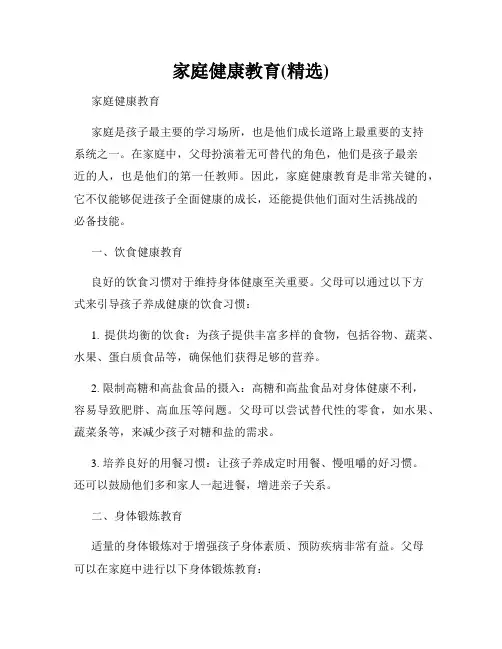 家庭健康教育(精选)

家庭健康教育

家庭是孩子最主要的学习场所，也是他们成长道路上最重要的支持系统之一。在家庭中，父母扮演着无可替代的角色，他们是孩子最亲近的人，也是他们的第一任教师。因此，家庭健康教育是非常关键的，它不仅能够促进孩子全面健康的成长，还能提供他们面对生活挑战的必备技能。

一、饮食健康教育

良好的饮食习惯对于维持身体健康至关重要。父母可以通过以下方式来引导孩子养成健康的饮食习惯：

1. 提供均衡的饮食：为孩子提供丰富多样的食物，包括谷物、蔬菜、水果、蛋白质食品等，确保他们获得足够的营养。

2. 限制高糖和高盐食品的摄入：高糖和高盐食品对身体健康不利，容易导致肥胖、高血压等问题。父母可以尝试替代性的零食，如水果、蔬菜条等，来减少孩子对糖和盐的需求。

3. 培养良好的用餐习惯：让孩子养成定时用餐、慢咀嚼的好习惯。还可以鼓励他们多和家人一起进餐，增进亲子关系。

二、身体锻炼教育

适量的身体锻炼对于增强孩子身体素质、预防疾病非常有益。父母可以在家庭中进行以下身体锻炼教育：